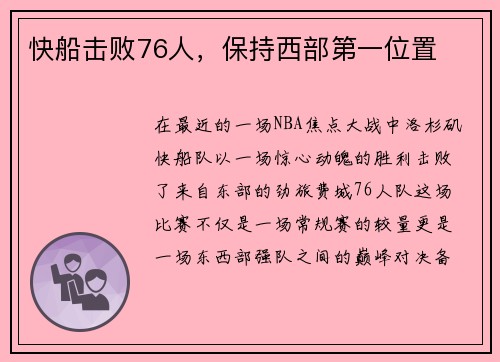 快船击败76人，保持西部第一位置

在最近的一场NBA焦点大战中洛杉矶快船队以一场惊心动魄的胜利击败了来自东部的劲旅费城76人队这场比赛不仅是一场常规赛的较量更是一场东西部强队之间的巅峰对决备